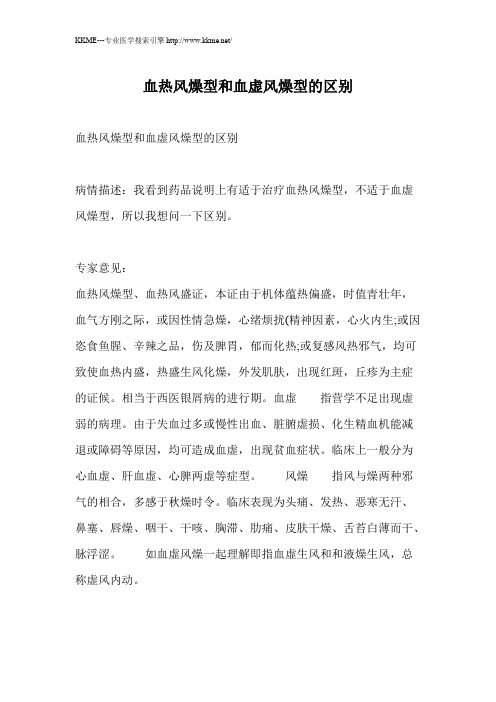 KKME---专业医学搜索引擎 http://www.kkme.net/

血热风燥型和血虚风燥型的区别

血热风燥型和血虚风燥型的区别

病情描述：我看到药品说明上有适于治疗血热风燥型，不适于血虚风燥型，所以我想问一下区别。

专家意见：
血热风燥型、血热风盛证，本证由于机体蕴热偏盛，时值青壮年，血气方刚之际，或因性情急燥，心绪烦扰(精神因素，心火内生;或因恣食鱼腥、辛辣之品，伤及脾胃，郁而化热;或复感风热邪气，均可致使血热内盛，热盛生风化燥，外发肌肤，出现红斑，丘疹为主症的证候。相当于西医银屑病的进行期。血虚　　指营学不足出现虚弱的病理。由于失血过多或慢性出血、脏腑虚损、化生精血机能减退或障碍等原因，均可造成血虚，出现贫血症状。临床上一般分为心血虚、肝血虚、心脾两虚等症型。　　风燥　　指风与燥两种邪气的相合，多感于秋燥时令。临床表现为头痛、发热、恶寒无汗、鼻塞、唇燥、咽干、干咳、胸滞、肋痛、皮肤干燥、舌苔白薄而干、脉浮涩。　　如血虚风燥一起理解即指血虚生风和和液燥生风，总称虚风内动。